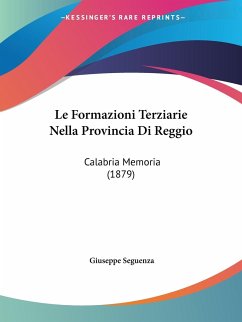 —KESSINGER'S RARE REPRINTS—

Le Formazioni Terziarie Nella Provincia Di Reggio

Calabria Memoria
(1879)

Giuseppe Seguenza